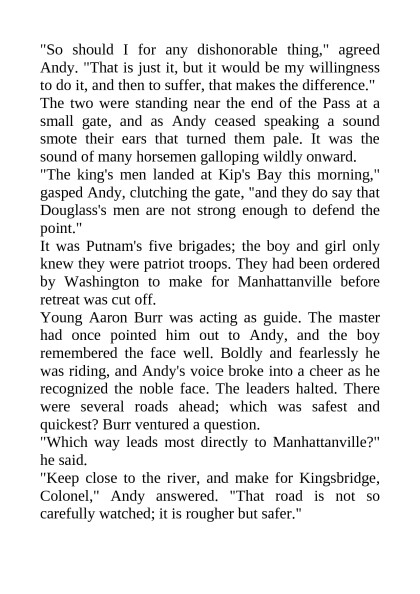 "So should I for any dishonorable thing," agreed Andy. "That is just it, but it would be my willingness to do it, and then to suffer, that makes the difference."

The two were standing near the end of the Pass at a small gate, and as Andy ceased speaking a sound smote their ears that turned them pale. It was the sound of many horsemen galloping wildly onward.

"The king's men landed at Kip's Bay this morning," gasped Andy, clutching the gate, "and they do say that Douglass's men are not strong enough to defend the point."

It was Putnam's five brigades; the boy and girl only knew they were patriot troops. They had been ordered by Washington to make for Manhattanville before retreat was cut off.

Young Aaron Burr was acting as guide. The master had once pointed him out to Andy, and the boy remembered the face well. Boldly and fearlessly he was riding, and Andy's voice broke into a cheer as he recognized the noble face. The leaders halted. There were several roads ahead; which was safest and quickest? Burr ventured a question.

"Which way leads most directly to Manhattanville?" he said.

"Keep close to the river, and make for Kingsbridge, Colonel," Andy answered. "That road is not so carefully watched; it is rougher but safer."